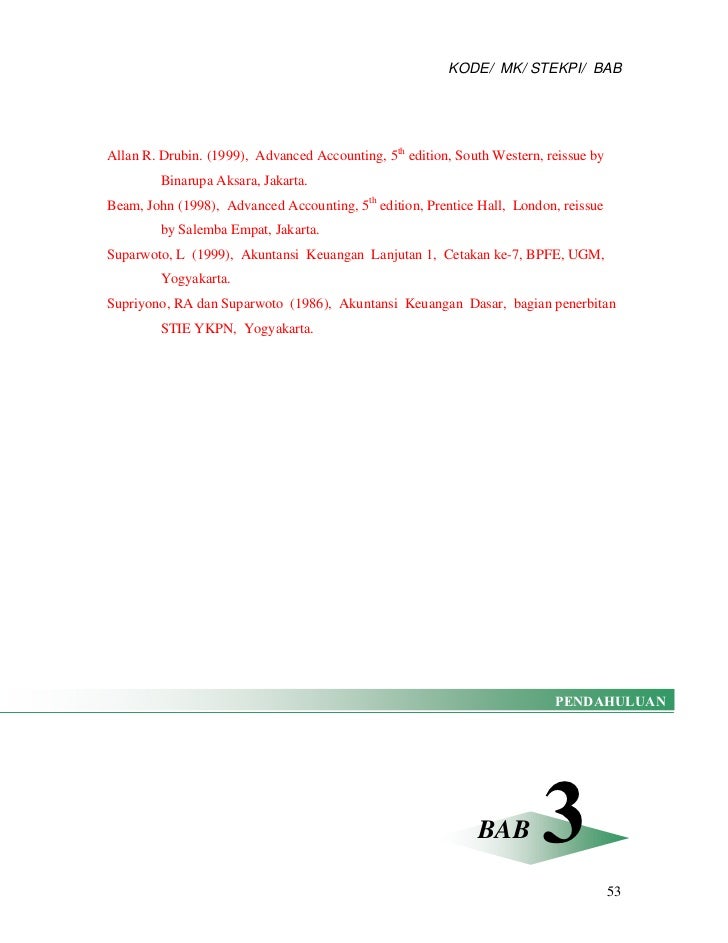 KODE/ MK/ STEKPI/ BAB

Allan R. Drubin. (1999), Advanced Accounting, $5^{th}$ edition, South Western, reissue by Binarupa Aksara, Jakarta.

Beam, John (1998), Advanced Accounting, $5^{th}$ edition, Prentice Hall, London, reissue by Salemba Empat, Jakarta.

Suparwoto, L (1999), Akuntansi Keuangan Lanjutan 1, Cetakan ke-7, BPFE, UGM, Yogyakarta.

Supriyono, RA dan Suparwoto (1986), Akuntansi Keuangan Dasar, bagian penerbitan STIE YKPN, Yogyakarta.

PENDAHULUAN

BAB 3

53